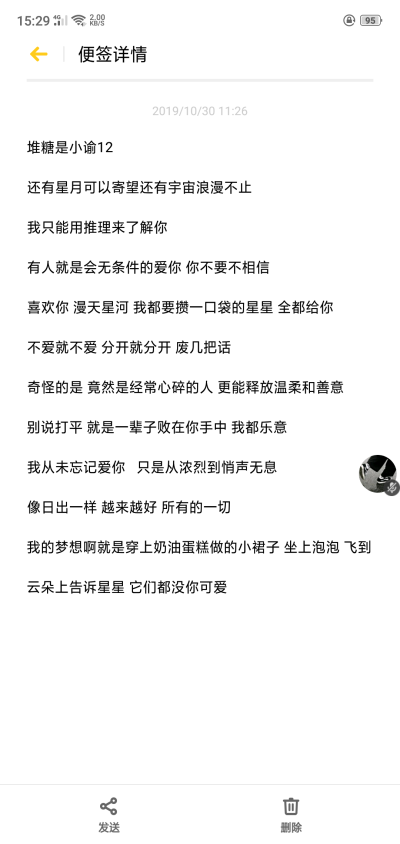 15:29 4G 2.00 KB/S 95

便签详情

2019/10/30 11:26

堆糖是小谕12

还有星月可以寄望还有宇宙浪漫不止

我只能用推理来了解你

有人就是会无条件的爱你 你不要不相信

喜欢你 漫天星河 我都要攒一口袋的星星 全都给你

不爱就不爱 分开就分开 废几把话

奇怪的是 竟然是经常心碎的人 更能释放温柔和善意

别说打平 就是一辈子败在你手中 我都乐意

我从未忘记爱你　只是从浓烈到悄声无息

像日出一样 越来越好 所有的一切

我的梦想啊就是穿上奶油蛋糕做的小裙子 坐上泡泡 飞到云朵上告诉星星 它们都没你可爱

发送

删除